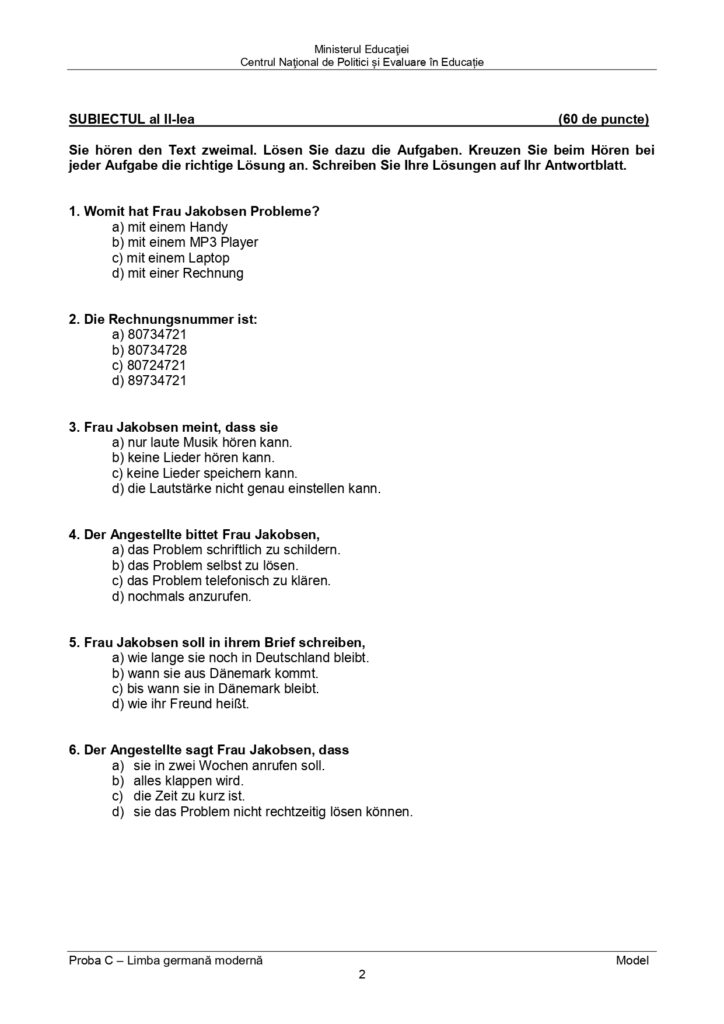 Ministerul Educației
Centrul Național de Politici și Evaluare în Educație

SUBIECTUL al II-lea (60 de puncte)

Sie hören den Text zweimal. Lösen Sie dazu die Aufgaben. Kreuzen Sie beim Hören bei jeder Aufgabe die richtige Lösung an. Schreiben Sie Ihre Lösungen auf Ihr Antwortblatt.

1. Womit hat Frau Jakobsen Probleme?
a) mit einem Handy
b) mit einem MP3 Player
c) mit einem Laptop
d) mit einer Rechnung

2. Die Rechnungsnummer ist:
a) 80734721
b) 80734728
c) 80724721
d) 89734721

3. Frau Jakobsen meint, dass sie
a) nur laute Musik hören kann.
b) keine Lieder hören kann.
c) keine Lieder speichern kann.
d) die Lautstärke nicht genau einstellen kann.

4. Der Angestellte bittet Frau Jakobsen,
a) das Problem schriftlich zu schildern.
b) das Problem selbst zu lösen.
c) das Problem telefonisch zu klären.
d) nochmals anzurufen.

5. Frau Jakobsen soll in ihrem Brief schreiben,
a) wie lange sie noch in Deutschland bleibt.
b) wann sie aus Dänemark kommt.
c) bis wann sie in Dänemark bleibt.
d) wie ihr Freund heißt.

6. Der Angestellte sagt Frau Jakobsen, dass
a) sie in zwei Wochen anrufen soll.
b) alles klappen wird.
c) die Zeit zu kurz ist.
d) sie das Problem nicht rechtzeitig lösen können.

Proba C – Limba germană modernă Model
2